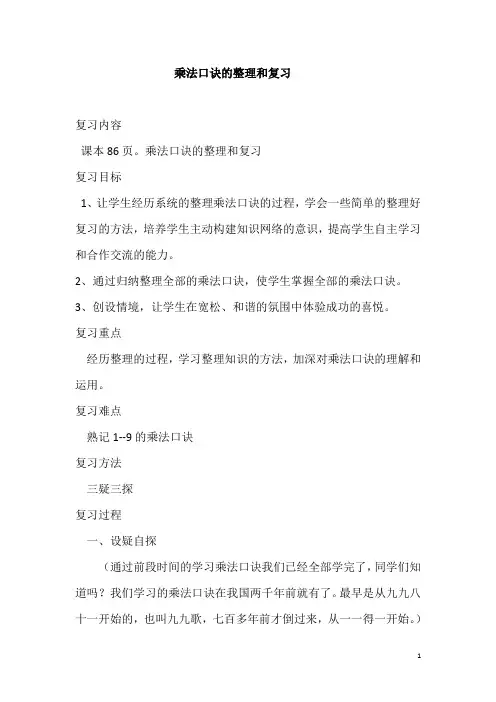 乘法口诀的整理和复习

复习内容

课本 86 页。乘法口诀的整理和复习

复习目标

1、让学生经历系统的整理乘法口诀的过程，学会一些简单的整理好复习的方法，培养学生主动构建知识网络的意识，提高学生自主学习和合作交流的能力。

2、通过归纳整理全部的乘法口诀，使学生掌握全部的乘法口诀。

3、创设情境，让学生在宽松、和谐的氛围中体验成功的喜悦。

复习重点

经历整理的过程，学习整理知识的方法，加深对乘法口诀的理解和运用。

复习难点

熟记 1--9 的乘法口诀

复习方法

三疑三探

复习过程

一、设疑自探

（通过前段时间的学习乘法口诀我们已经全部学完了，同学们知道吗？我们学习的乘法口诀在我国两千年前就有了。最早是从九九八十一开始的，也叫九九歌，七百多年前才倒过来，从一一得一开始。）

1